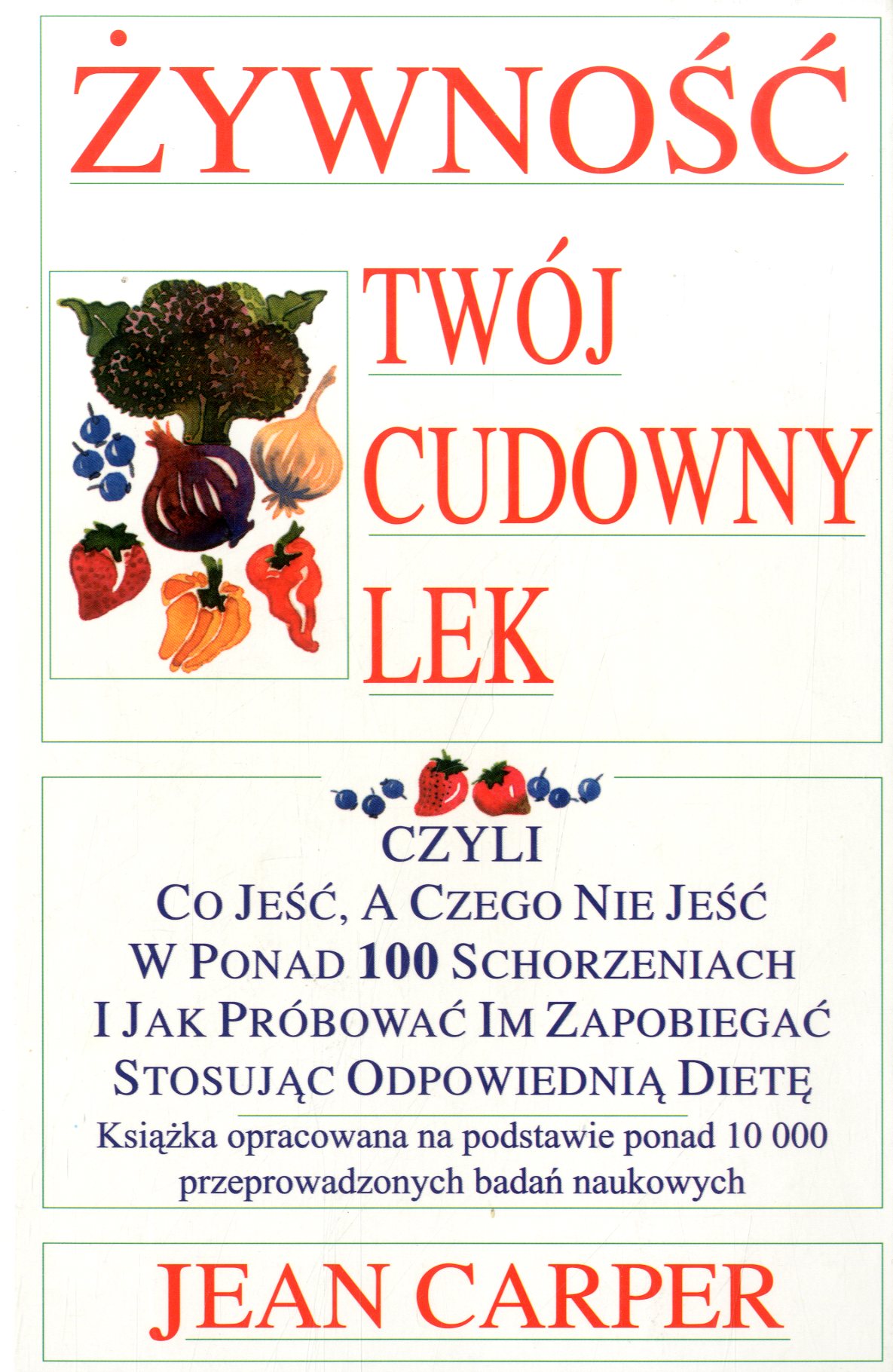 ŻYWNOŚĆ

TWÓJ
CUDOWNY
LEK

CZYLI
CO JEŚĆ, A CZEGO NIE JEŚĆ
W PONAD 100 SCHORZENIACH
I JAK PRÓBOWAĆ IM ZAPOBIEGAĆ
STOSUJĄC ODPOWIEDNIĄ DIETĘ

Książka opracowana na podstawie ponad 10 000 przeprowadzonych badań naukowych

JEAN CARPER